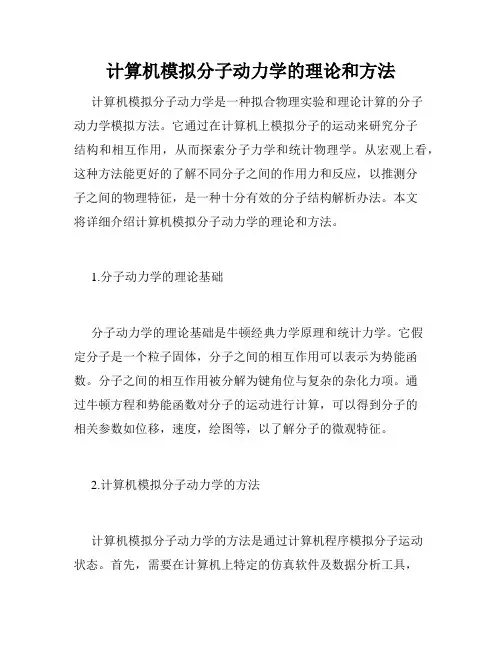 计算机模拟分子动力学的理论和方法

计算机模拟分子动力学是一种拟合物理实验和理论计算的分子动力学模拟方法。它通过在计算机上模拟分子的运动来研究分子结构和相互作用，从而探索分子力学和统计物理学。从宏观上看，这种方法能更好的了解不同分子之间的作用力和反应，以推测分子之间的物理特征，是一种十分有效的分子结构解析办法。本文将详细介绍计算机模拟分子动力学的理论和方法。

1.分子动力学的理论基础

分子动力学的理论基础是牛顿经典力学原理和统计力学。它假定分子是一个粒子固体，分子之间的相互作用可以表示为势能函数。分子之间的相互作用被分解为键角位与复杂的杂化力项。通过牛顿方程和势能函数对分子的运动进行计算，可以得到分子的相关参数如位移，速度，绘图等，以了解分子的微观特征。

2.计算机模拟分子动力学的方法

计算机模拟分子动力学的方法是通过计算机程序模拟分子运动状态。首先，需要在计算机上特定的仿真软件及数据分析工具，